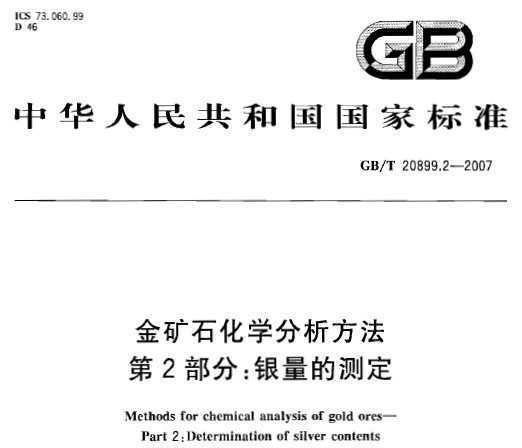 ICS 73.060.99
D 46

GB

中华人民共和国国家标准

GB/T 20899.2—2007

金矿石化学分析方法
第2部分:银量的测定

Methods for chemical analysis of gold ores—
Part 2:Determination of silver contents